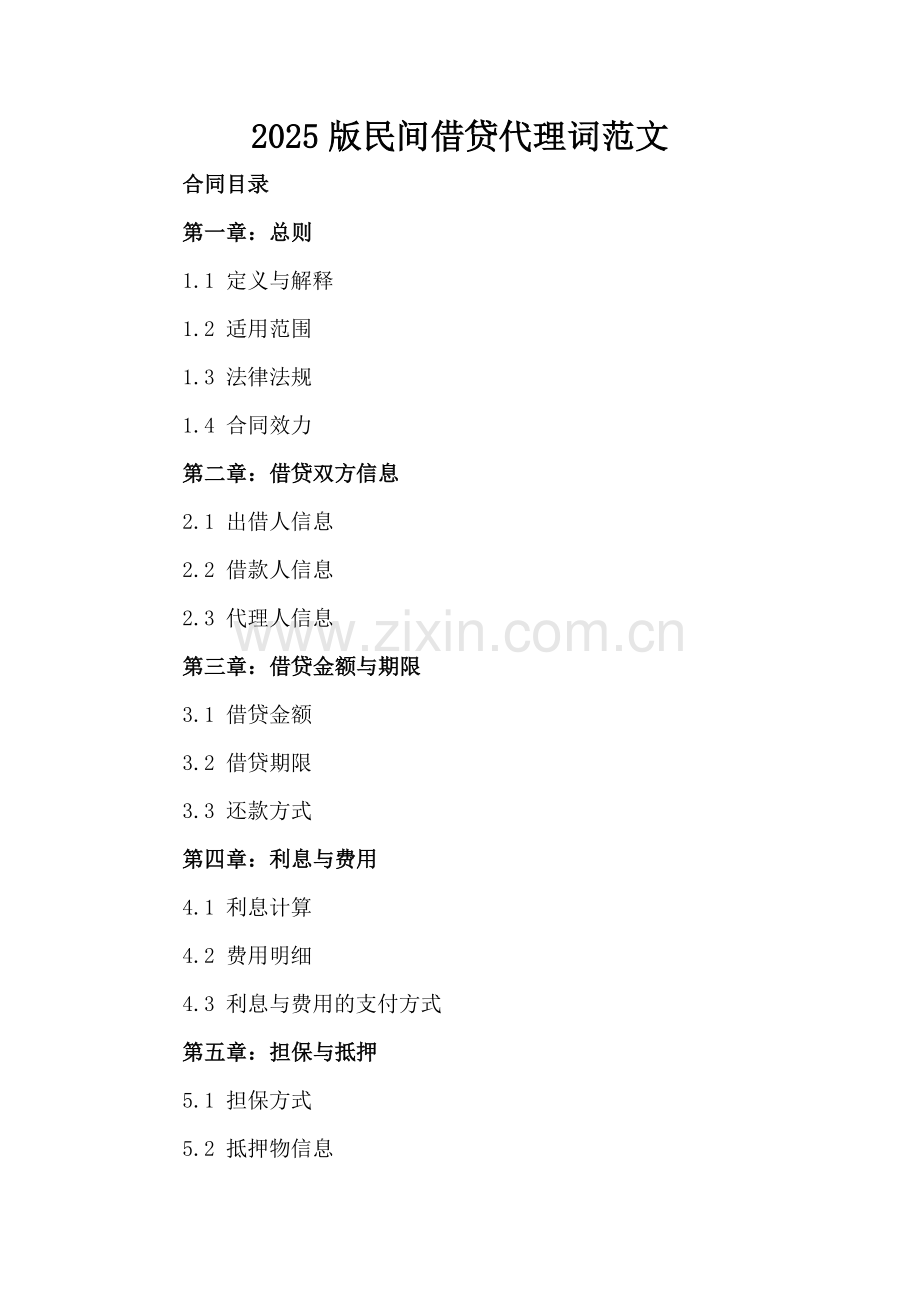 2025 版民间借贷代理词范文

合同目录

第一章：总则

1.1 定义与解释

1.2 适用范围

1.3 法律法规

1.4 合同效力

第二章：借贷双方信息

2.1 出借人信息

2.2 借款人信息

2.3 代理人信息

www.zixin.com.cn

第三章：借贷金额与期限

3.1 借贷金额

3.2 借贷期限

3.3 还款方式

第四章：利息与费用

4.1 利息计算

4.2 费用明细

4.3 利息与费用的支付方式

第五章：担保与抵押

5.1 担保方式

5.2 抵押物信息